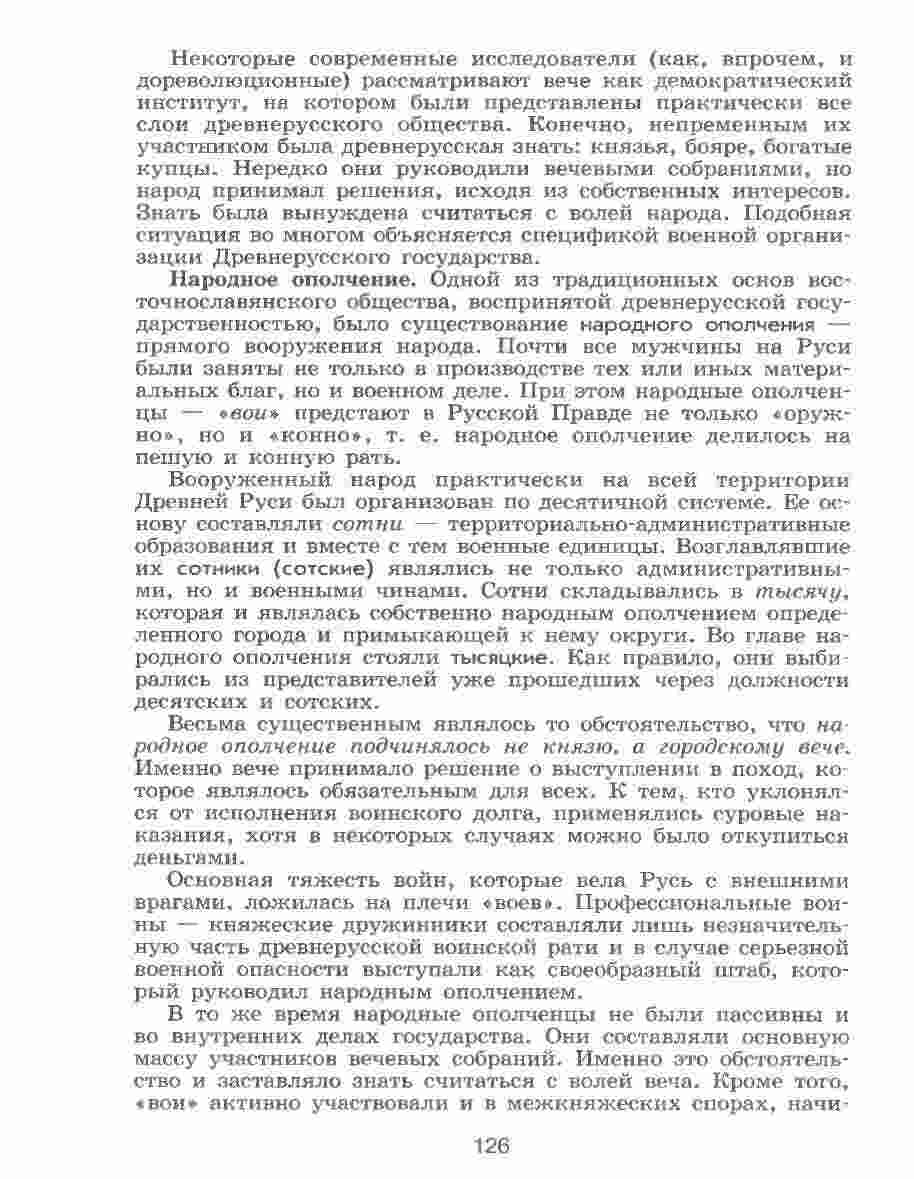 Некоторые современные исследователи (как, впрочем, и дореволюционные) рассматривают вече как демократический институт, на котором были представлены практически все слои древнерусского общества. Конечно, непременным их участником была древнерусская знать: князья, бояре, богатые купцы. Нередко они руководили вечевыми собраниями, но народ принимал решения, исходя из собственных интересов. Знать была вынуждена считаться с волей народа. Подобная ситуация во многом объясняется спецификой военной организации Древнерусского государства.

Народное ополчение. Одной из традиционных основ восточнославянского общества, воспринятой древнерусской государственностью, было существование народного ополчения — прямого вооружения народа. Почти все мужчины на Руси были заняты не только в производстве тех или иных материальных благ, но и военном деле. При этом народные ополченцы — «вои» предстают в Русской Правде не только «оружно», но и «конно», т. е. народное ополчение делилось на пешую и конную рать.

Вооруженный народ практически на всей территории Древней Руси был организован по десятичной системе. Ее основу составляли сотни — территориально-административные образования и вместе с тем военные единицы. Возглавлявшие их сотники (сотские) являлись не только административными, но и военными чинами. Сотни складывались в тысячу, которая и являлась собственно народным ополчением определенного города и примыкающей к нему округи. Во главе народного ополчения стояли тысяцкие. Как правило, они выбирались из представителей уже прошедших через должности десятских и сотских.

Весьма существенным являлось то обстоятельство, что народное ополчение подчинялось не князю, а городскому вече. Именно вече принимало решение о выступлении в поход, которое являлось обязательным для всех. К тем, кто уклонялся от исполнения воинского долга, применялись суровые наказания, хотя в некоторых случаях можно было откупиться деньгами.

Основная тяжесть войн, которые вела Русь с внешними врагами, ложилась на плечи «воев». Профессиональные воины — княжеские дружинники составляли лишь незначительную часть древнерусской воинской рати и в случае серьезной военной опасности выступали как своеобразный штаб, который руководил народным ополчением.

В то же время народные ополченцы не были пассивны и во внутренних делах государства. Они составляли основную массу участников вечевых собраний. Именно это обстоятельство и заставляло знать считаться с волей веча. Кроме того, «вои» активно участвовали и в межкняжеских спорах, начи-

126